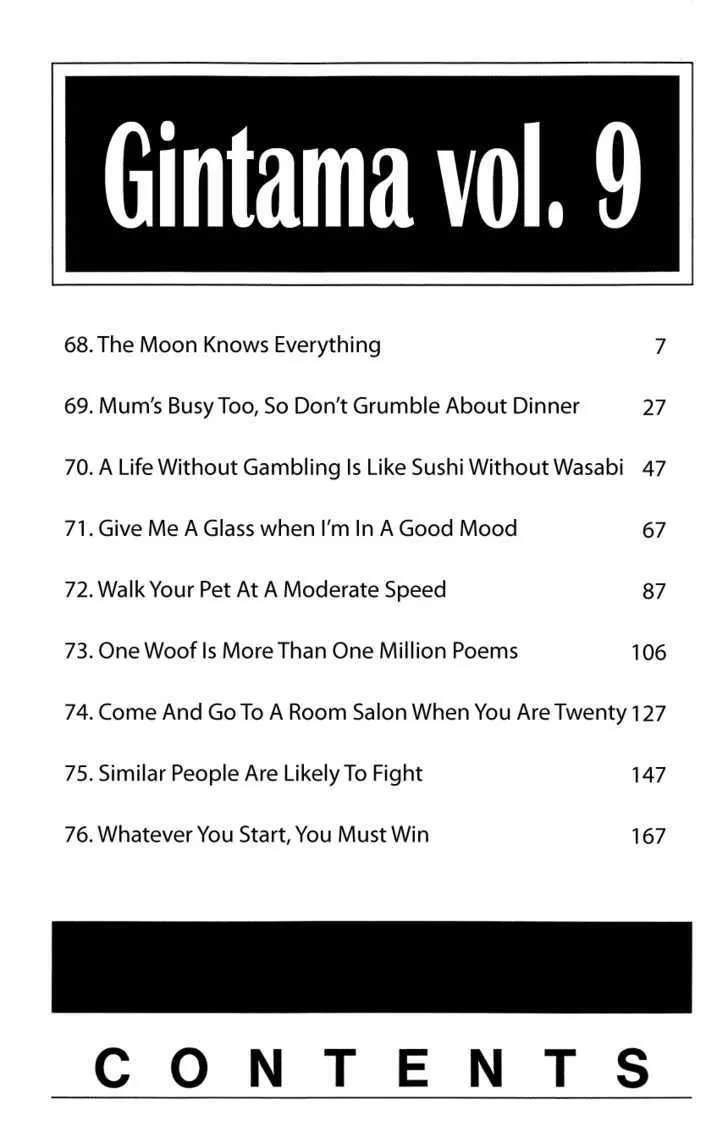 Gintama vol. 9

68. The Moon Knows Everything 7

69. Mum's Busy Too, So Don't Grumble About Dinner 27

70. A Life Without Gambling Is Like Sushi Without Wasabi 47

71. Give Me A Glass when I'm In A Good Mood 67

72. Walk Your Pet At A Moderate Speed 87

73. One Woof Is More Than One Million Poems 106

74. Come And Go To A Room Salon When You Are Twenty 127

75. Similar People Are Likely To Fight 147

76. Whatever You Start, You Must Win 167

CONTENTS